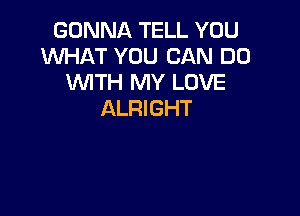 GONNA TELL YOU
WHAT YOU CAN DO
WITH MY LOVE
ALRIGHT